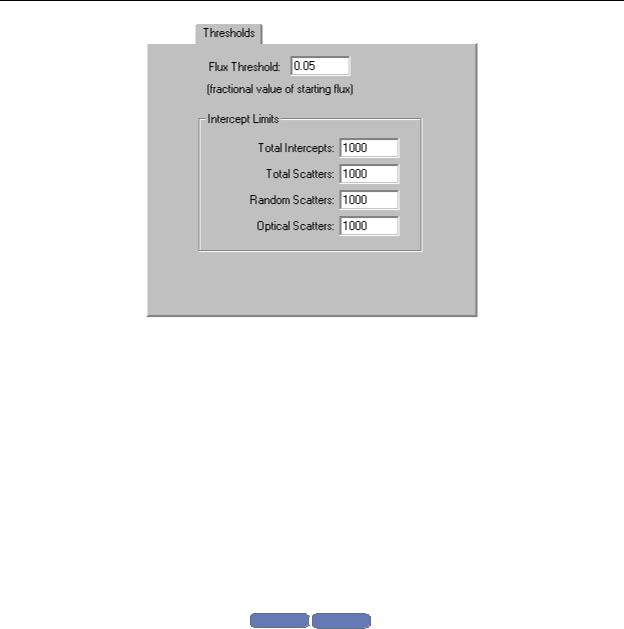 Thresholds

Flux Threshold: 0.05

(fractional value of starting flux)

Intercept Limits

Total Intercepts: 1000

Total Scatters: 1000

Random Scatters: 1000

Optical Scatters: 1000